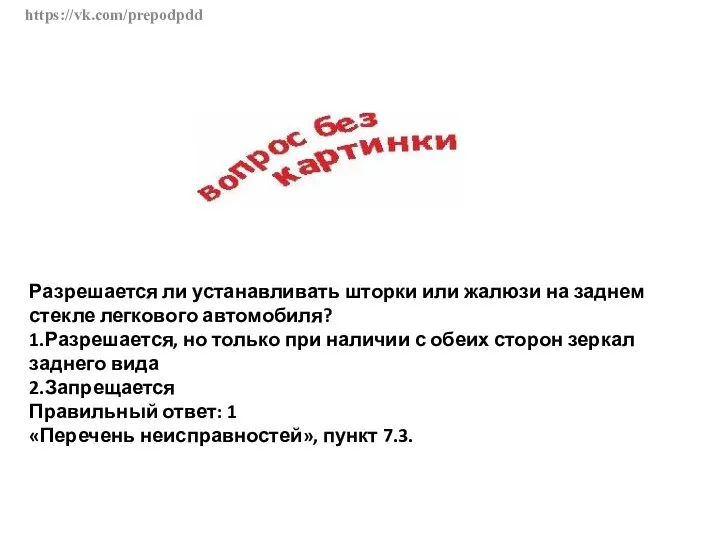 https://vk.com/prepodpdd

вопрос без картинки

Разрешается ли устанавливать шторки или жалюзи на заднем стекле легкового автомобиля?
1.Разрешается, но только при наличии с обеих сторон зеркал заднего вида
2.Запрещается
Правильный ответ: 1
«Перечень неисправностей», пункт 7.3.